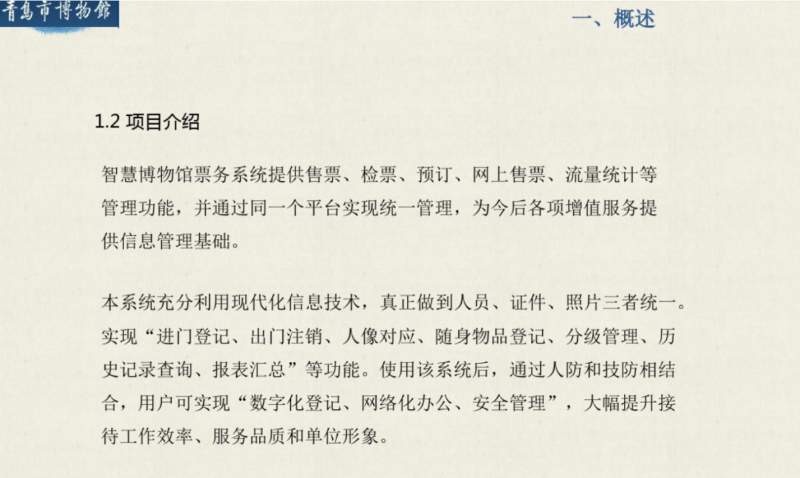 青島市博物館

一、概述

1.2 项目介绍

智慧博物馆票务系统提供售票、检票、预订、网上售票、流量统计等管理功能，并通过同一个平台实现统一管理，为今后各项增值服务提供信息管理基础。

本系统充分利用现代化信息技术，真正做到人员、证件、照片三者统一。实现“进门登记、出门注销、人像对应、随身物品登记、分级管理、历史记录查询、报表汇总”等功能。使用该系统后，通过人防和技防相结合，用户可实现“数字化登记、网络化办公、安全管理”，大幅提升接待工作效率、服务品质和单位形象。